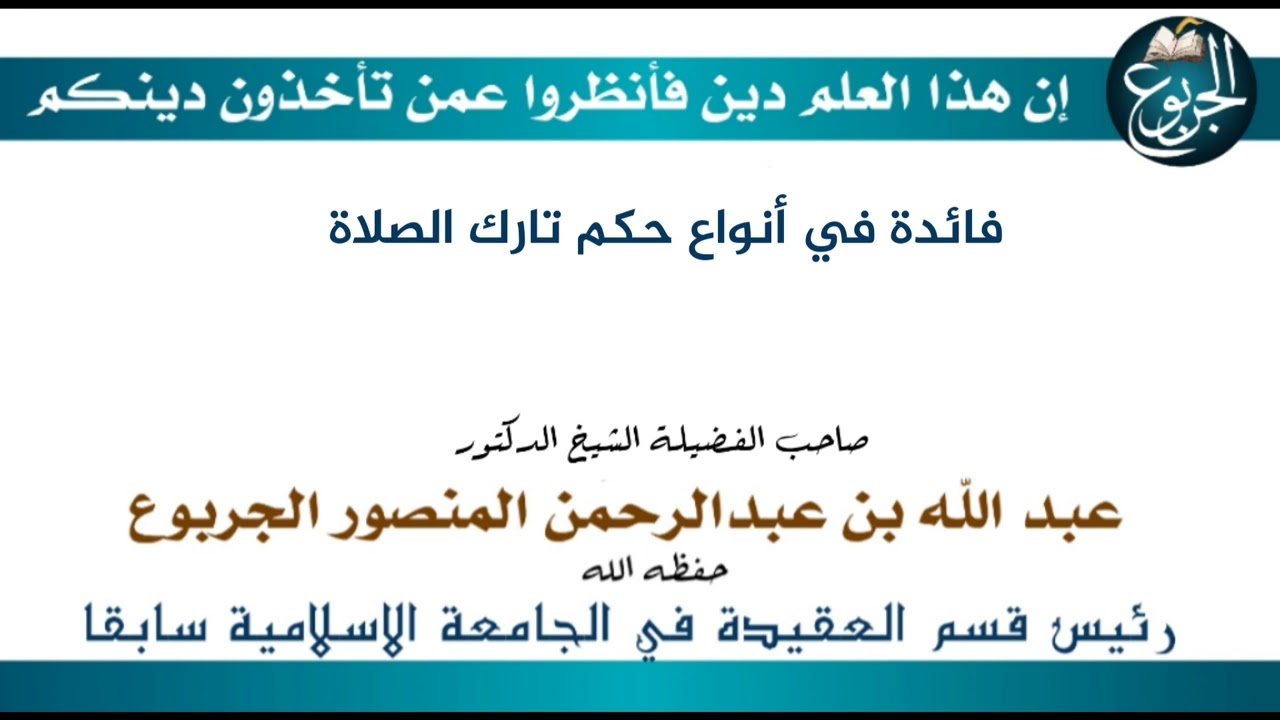 الجربوع

إن هذا العلم دين فأنظروا عمن تأخذون دينكم

فائدة في أنواع حكم تارك الصلاة

صاحب الفضيلة الشيخ الدكتور

عبد الله بن عبدالرحمن المنصور الجربوع

حفظه الله

رئيس قسم العقيدة في الجامعة الإسلامية سابقا